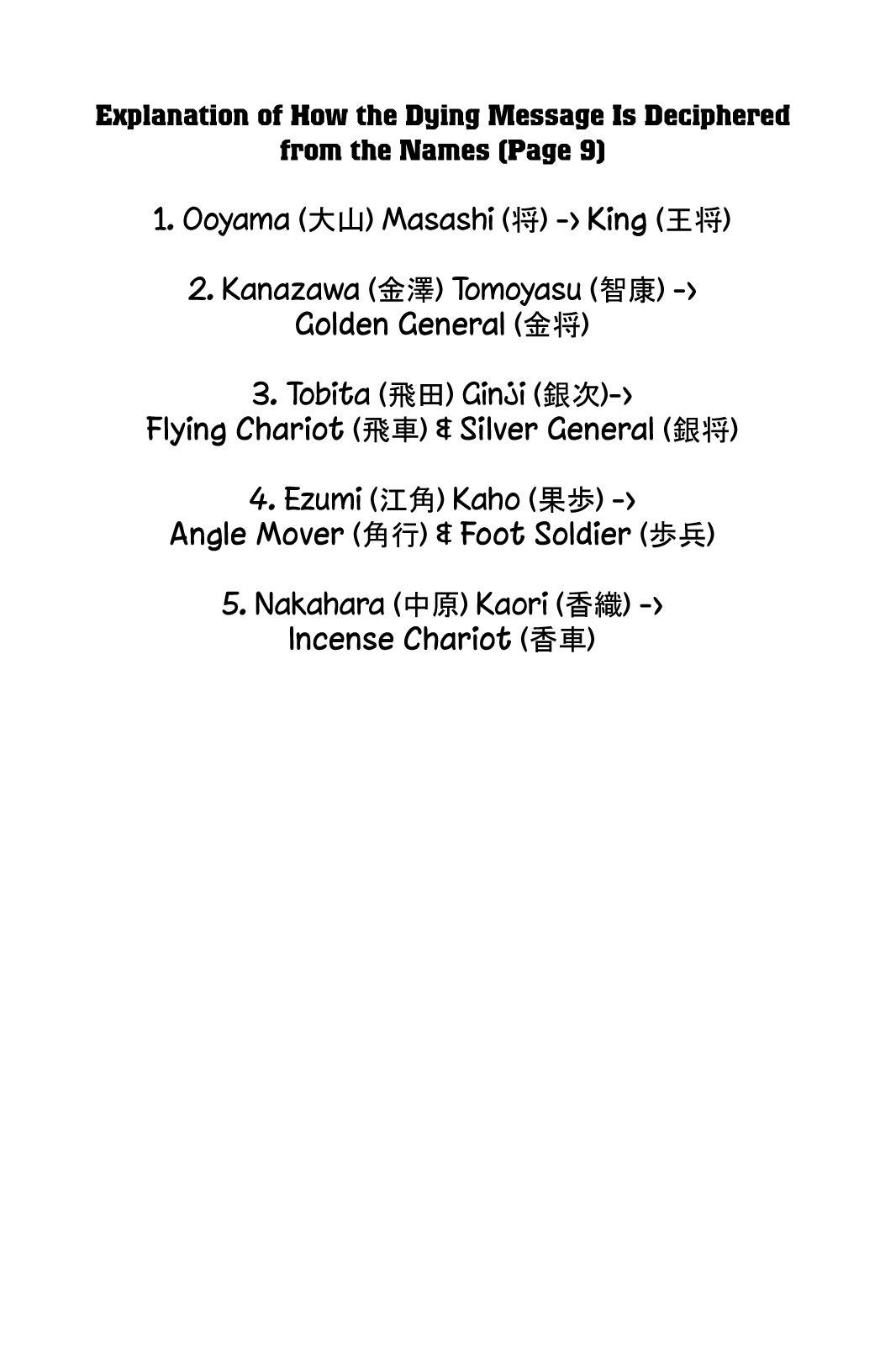 Explanation of How the Dying Message Is Deciphered from the Names (Page 9)

1. Ooyama (大山) Masashi (将) -> King (王将)

2. Kanazawa (金澤) Tomoyasu (智康) -> Golden General (金将)

3. Tobita (飛田) Ginji (銀次)-> Flying Chariot (飛車) & Silver General (銀将)

4. Ezumi (江角) Kaho (果歩) -> Angle Mover (角行) & Foot Soldier (歩兵)

5. Nakahara (中原) Kaori (香織) -> Incense Chariot (香車)